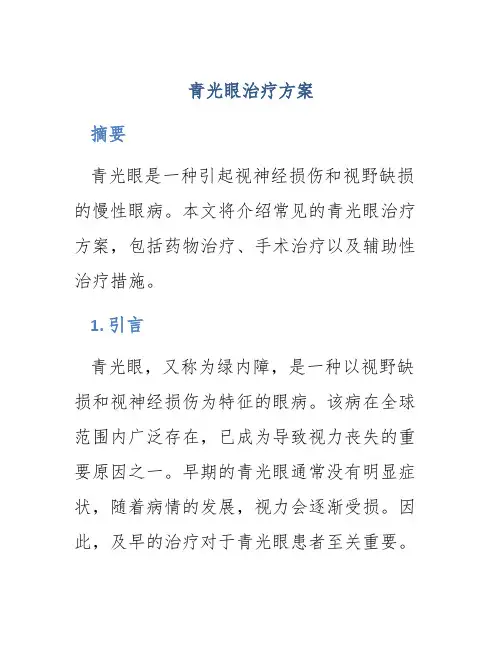 青光眼治疗方案

摘要

青光眼是一种引起视神经损伤和视野缺损的慢性眼病。本文将介绍常见的青光眼治疗方案，包括药物治疗、手术治疗以及辅助性治疗措施。

1. 引言

青光眼，又称为绿内障，是一种以视野缺损和视神经损伤为特征的眼病。该病在全球范围内广泛存在，已成为导致视力丧失的重要原因之一。早期的青光眼通常没有明显症状，随着病情的发展，视力会逐渐受损。因此，及早的治疗对于青光眼患者至关重要。